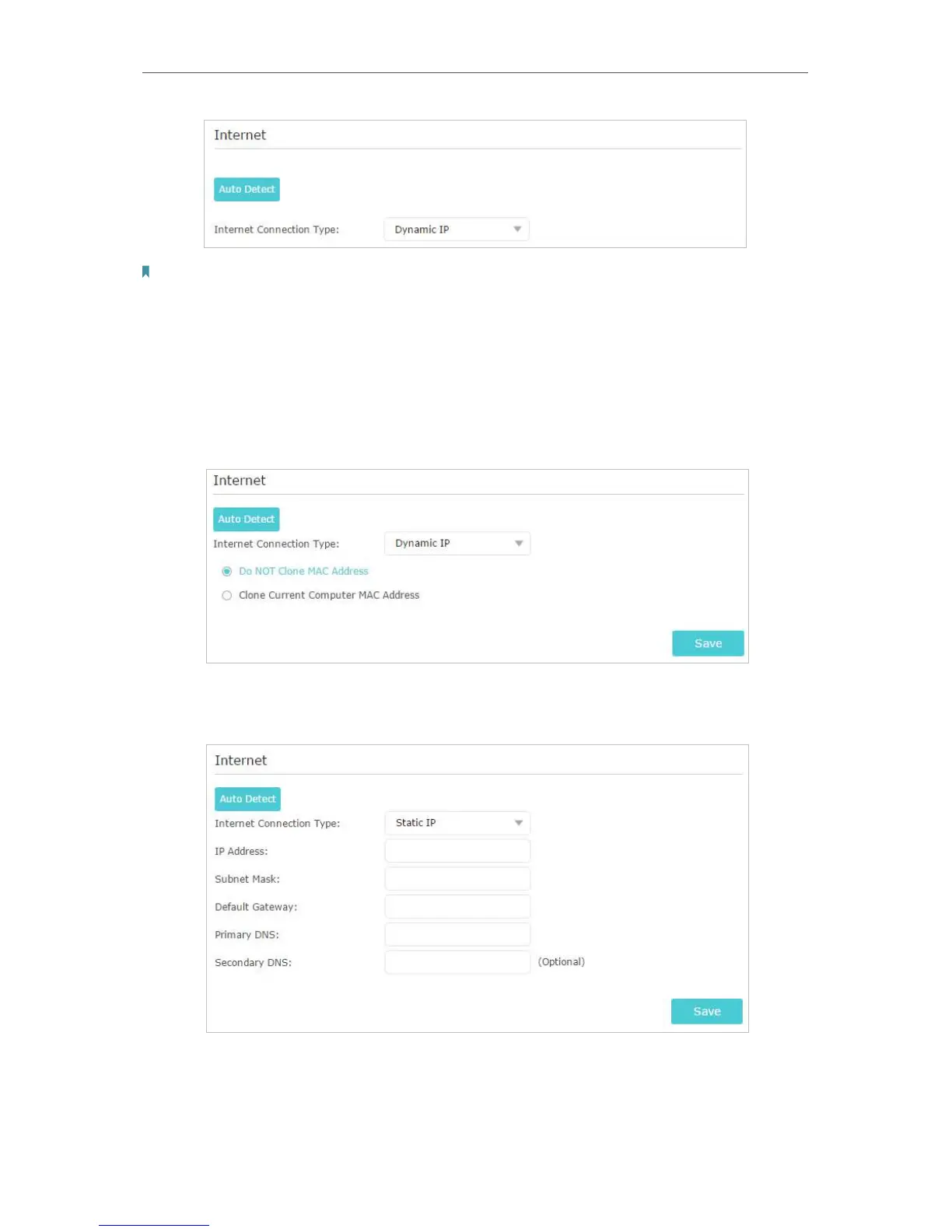 Internet

Auto Detect

Internet Connection Type: Dynamic IP

Internet

Auto Detect

Internet Connection Type: Dynamic IP

Do NOT Clone MAC Address

Clone Current Computer MAC Address

Save

Internet

Auto Detect

Internet Connection Type: Static IP

IP Address:

Subnet Mask:

Default Gateway:

Primary DNS:

Secondary DNS: (Optional)

Save